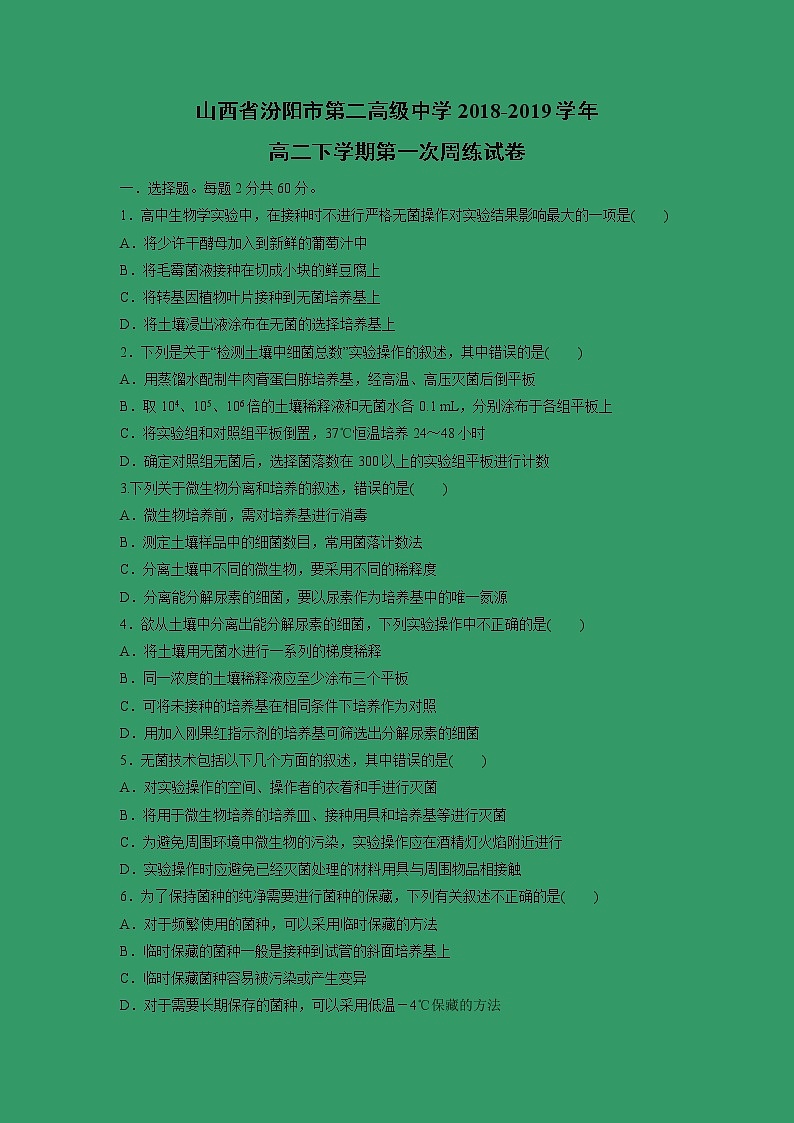 山西省汾阳市第二高级中学 2018-2019 学年

高二下学期第一次周练试卷

一．选择题。每题 2 分共 60 分。

1．高中生物学实验中，在接种时不进行严格无菌操作对实验结果影响最大的一项是(　　)

A．将少许干酵母加入到新鲜的葡萄汁中

B．将毛霉菌液接种在切成小块的鲜豆腐上

C．将转基因植物叶片接种到无菌培养基上

D．将土壤浸出液涂布在无菌的选择培养基上

2．下列是关于“检测土壤中细菌总数”实验操作的叙述，其中错误的是(　　)

A．用蒸馏水配制牛肉膏蛋白胨培养基，经高温、高压灭菌后倒平板

B．取 $10^4$、$10^5$、$10^6$ 倍的土壤稀释液和无菌水各 0.1 mL，分别涂布于各组平板上

C．将实验组和对照组平板倒置，37℃恒温培养 24～48 小时

D．确定对照组无菌后，选择菌落数在 300 以上的实验组平板进行计数

3.下列关于微生物分离和培养的叙述，错误的是(　　)

A．微生物培养前，需对培养基进行消毒

B．测定土壤样品中的细菌数目，常用菌落计数法

C．分离土壤中不同的微生物，要采用不同的稀释度

D．分离能分解尿素的细菌，要以尿素作为培养基中的唯一氮源

4．欲从土壤中分离出能分解尿素的细菌，下列实验操作中不正确的是(　　)

A．将土壤用无菌水进行一系列的梯度稀释

B．同一浓度的土壤稀释液应至少涂布三个平板

C．可将未接种的培养基在相同条件下培养作为对照

D．用加入刚果红指示剂的培养基可筛选出分解尿素的细菌

5．无菌技术包括以下几个方面的叙述，其中错误的是(　　)

A．对实验操作的空间、操作者的衣着和手进行灭菌

B．将用于微生物培养的培养皿、接种用具和培养基等进行灭菌

C．为避免周围环境中微生物的污染，实验操作应在酒精灯火焰附近进行

D．实验操作时应避免已经灭菌处理的材料用具与周围物品相接触

6．为了保持菌种的纯净需要进行菌种的保藏，下列有关叙述不正确的是(　　)

A．对于频繁使用的菌种，可以采用临时保藏的方法

B．临时保藏的菌种一般是接种到试管的斜面培养基上

C．临时保藏菌种容易被污染或产生变异

D．对于需要长期保存的菌种，可以采用低温－4℃保藏的方法